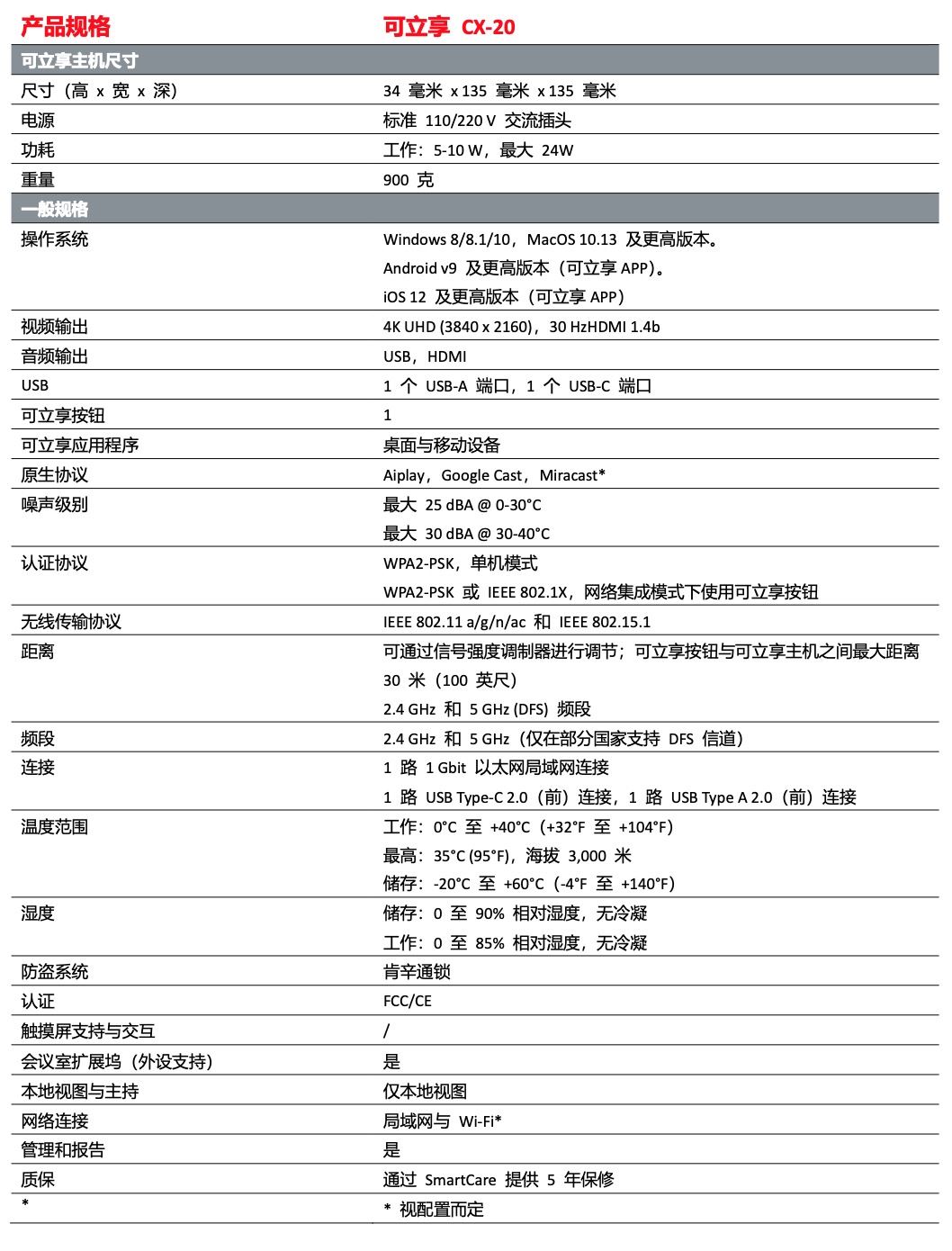 | 产品规格 | 可立享 CX-20 |
|---|---|
| 可立享主机尺寸 | |
| 尺寸（高 x 宽 x 深） | 34 毫米 x 135 毫米 x 135 毫米 |
| 电源 | 标准 110/220 V 交流插头 |
| 功耗 | 工作：5-10 W，最大 24W |
| 重量 | 900 克 |
| 一般规格 | |
| 操作系统 | Windows 8/8.1/10，MacOS 10.13 及更高版本。 Android v9 及更高版本（可立享 APP）。 iOS 12 及更高版本（可立享 APP） |
| 视频输出 | 4K UHD (3840 x 2160)，30 HzHDMI 1.4b |
| 音频输出 | USB，HDMI |
| USB | 1 个 USB-A 端口，1 个 USB-C 端口 |
| 可立享按钮 | 1 |
| 可立享应用程序 | 桌面与移动设备 |
| 原生协议 | Aiplay，Google Cast，Miracast* |
| 噪声级别 | 最大 25 dBA @ 0-30°C 最大 30 dBA @ 30-40°C |
| 认证协议 | WPA2-PSK，单机模式 WPA2-PSK 或 IEEE 802.1X，网络集成模式下使用可立享按钮 |
| 无线传输协议 | IEEE 802.11 a/g/n/ac 和 IEEE 802.15.1 |
| 距离 | 可通过信号强度调制器进行调节；可立享按钮与可立享主机之间最大距离 30 米（100 英尺） 2.4 GHz 和 5 GHz (DFS) 频段 |
| 频段 | 2.4 GHz 和 5 GHz（仅在部分国家支持 DFS 信道） |
| 连接 | 1 路 1 Gbit 以太网局域网连接 1 路 USB Type-C 2.0（前）连接，1 路 USB Type A 2.0（前）连接 |
| 温度范围 | 工作：0°C 至 +40°C（+32°F 至 +104°F） 最高：35°C (95°F)，海拔 3,000 米 储存：-20°C 至 +60°C（-4°F 至 +140°F） |
| 湿度 | 储存：0 至 90% 相对湿度，无冷凝 工作：0 至 85% 相对湿度，无冷凝 |
| 防盗系统 | 肯辛通锁 |
| 认证 | FCC/CE |
| 触摸屏支持与交互 | / |
| 会议室扩展坞（外设支持） | 是 |
| 本地视图与主持 | 仅本地视图 |
| 网络连接 | 局域网与 Wi-Fi* |
| 管理和报告 | 是 |
| 质保 | 通过 SmartCare 提供 5 年保修 |
| * | * 视配置而定 |